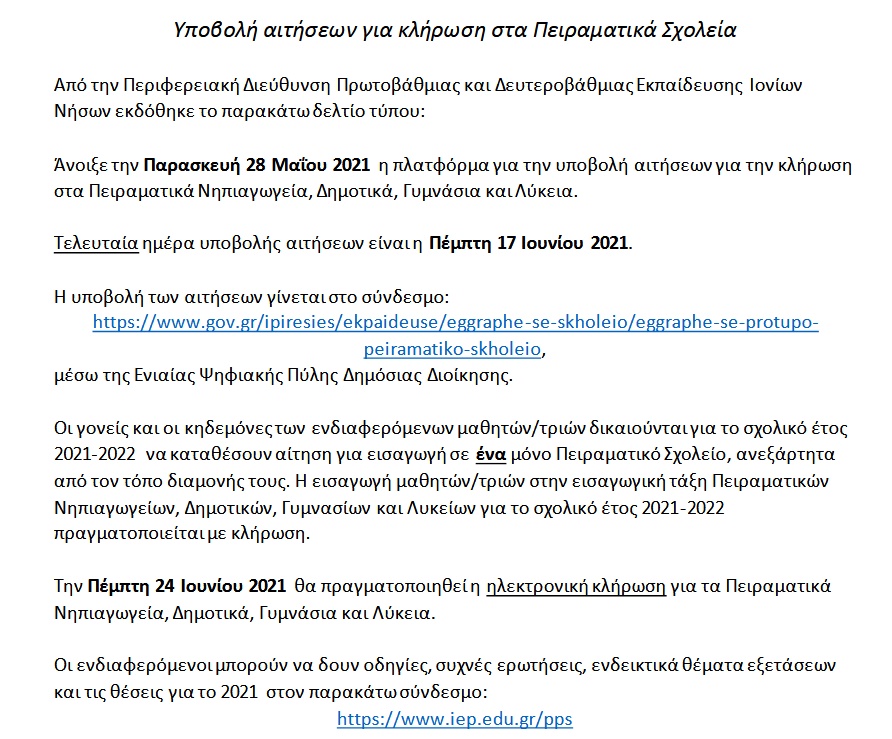 Υποβολή αιτήσεων για κλήρωση στα Πειραματικά Σχολεία

Από την Περιφερειακή Διεύθυνση Πρωτοβάθμιας και Δευτεροβάθμιας Εκπαίδευσης Ιονίων Νήσων εκδόθηκε το παρακάτω δελτίο τύπου:

Άνοιξε την Παρασκευή 28 Μαΐου 2021 η πλατφόρμα για την υποβολή αιτήσεων για την κλήρωση στα Πειραματικά Νηπιαγωγεία, Δημοτικά, Γυμνάσια και Λύκεια.

Τελευταία ημέρα υποβολής αιτήσεων είναι η Πέμπτη 17 Ιουνίου 2021.

Η υποβολή των αιτήσεων γίνεται στο σύνδεσμο:
https://www.gov.gr/ipiresies/ekpaideuse/eggraphe-se-skholeio/eggraphe-se-protupo-peiramatiko-skholeio,
μέσω της Ενιαίας Ψηφιακής Πύλης Δημόσιας Διοίκησης.

Οι γονείς και οι κηδεμόνες των ενδιαφερόμενων μαθητών/τριών δικαιούνται για το σχολικό έτος 2021-2022 να καταθέσουν αίτηση για εισαγωγή σε ένα μόνο Πειραματικό Σχολείο, ανεξάρτητα από τον τόπο διαμονής τους. Η εισαγωγή μαθητών/τριών στην εισαγωγική τάξη Πειραματικών Νηπιαγωγείων, Δημοτικών, Γυμνασίων και Λυκείων για το σχολικό έτος 2021-2022 πραγματοποιείται με κλήρωση.

Την Πέμπτη 24 Ιουνίου 2021 θα πραγματοποιηθεί η ηλεκτρονική κλήρωση για τα Πειραματικά Νηπιαγωγεία, Δημοτικά, Γυμνάσια και Λύκεια.

Οι ενδιαφερόμενοι μπορούν να δουν οδηγίες, συχνές ερωτήσεις, ενδεικτικά θέματα εξετάσεων και τις θέσεις για το 2021 στον παρακάτω σύνδεσμο:
https://www.iep.edu.gr/pps